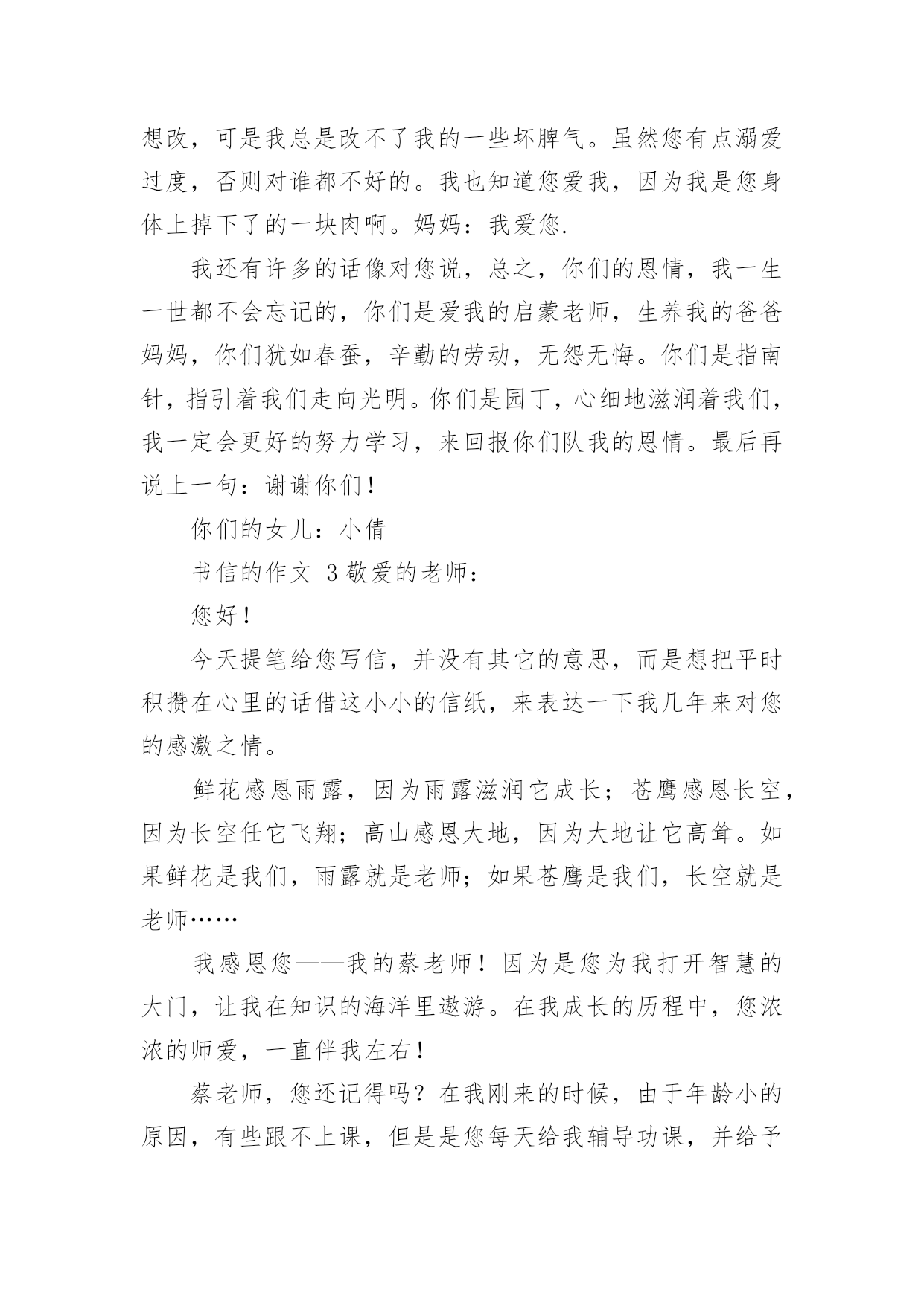 想改，可是我总是改不了我的一些坏脾气。虽然您有点溺爱过度，否则对谁都不好的。我也知道您爱我，因为我是您身体上掉下了的一块肉啊。妈妈：我爱您.

我还有许多的话像对您说，总之，你们的恩情，我一生一世都不会忘记的，你们是爱我的启蒙老师，生养我的爸爸妈妈，你们犹如春蚕，辛勤的劳动，无怨无悔。你们是指南针，指引着我们走向光明。你们是园丁，心细地滋润着我们，我一定会更好的努力学习，来回报你们队我的恩情。最后再说上一句：谢谢你们！

你们的女儿：小倩

书信的作文 3 敬爱的老师：

您好！

今天提笔给您写信，并没有其它的意思，而是想把平时积攒在心里的话借这小小的信纸，来表达一下我几年来对您的感激之情。

鲜花感恩雨露，因为雨露滋润它成长；苍鹰感恩长空，因为长空任它飞翔；高山感恩大地，因为大地让它高耸。如果鲜花是我们，雨露就是老师；如果苍鹰是我们，长空就是老师……

我感恩您——我的蔡老师！因为是您为我打开智慧的大门，让我在知识的海洋里遨游。在我成长的历程中，您浓浓的师爱，一直伴我左右！

蔡老师，您还记得吗？在我刚来的时候，由于年龄小的原因，有些跟不上课，但是是您每天给我辅导功课，并给予